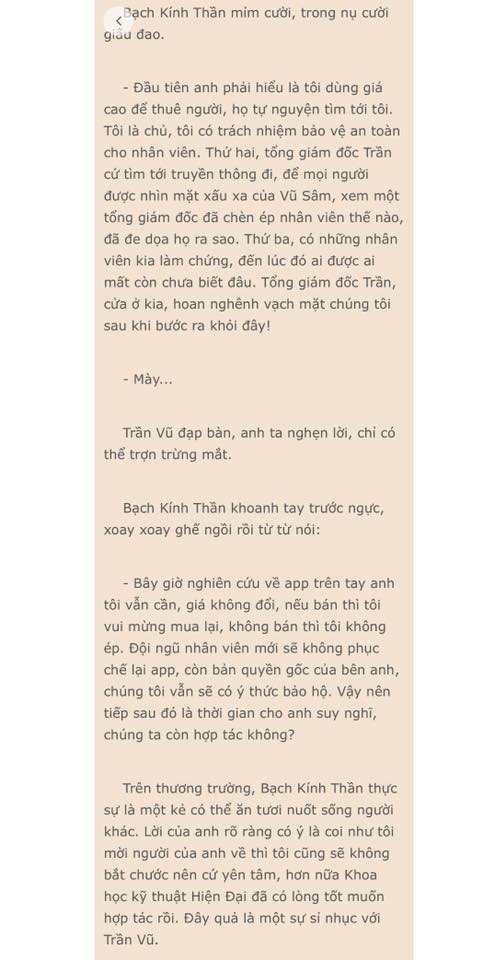 Bạch Kính Thần mỉm cười, trong nụ cười giấu đao.

- Đầu tiên anh phải hiểu là tôi dùng giá cao để thuê người, họ tự nguyện tìm tới tôi. Tôi là chủ, tôi có trách nhiệm bảo vệ an toàn cho nhân viên. Thứ hai, tổng giám đốc Trần cứ tìm tới truyền thông đi, để mọi người được nhìn mặt xấu xa của Vũ Sâm, xem một tổng giám đốc đã chèn ép nhân viên thế nào, đã đe dọa họ ra sao. Thứ ba, có những nhân viên kia làm chứng, đến lúc đó ai được ai mất còn chưa biết đâu. Tổng giám đốc Trần, cửa ở kia, hoan nghênh vạch mặt chúng tôi sau khi bước ra khỏi đây!

- Mày...

Trần Vũ đạp bàn, anh ta nghẹn lời, chỉ có thể trợn trừng mắt.

Bạch Kính Thần khoanh tay trước ngực, xoay xoay ghế ngồi rồi từ từ nói:

- Bây giờ nghiên cứu về app trên tay anh tôi vẫn cần, giá không đổi, nếu bán thì tôi vui mừng mua lại, không bán thì tôi không ép. Đội ngũ nhân viên mới sẽ không phục chế lại app, còn bản quyền gốc của bên anh, chúng tôi vẫn sẽ có ý thức bảo hộ. Vậy nên tiếp sau đó là thời gian cho anh suy nghĩ, chúng ta còn hợp tác không?

Trên thương trường, Bạch Kính Thần thực sự là một kẻ có thể ăn tươi nuốt sống người khác. Lời của anh rõ ràng có ý là coi như tôi mời người của anh về thì tôi cũng sẽ không bắt chước nên cứ yên tâm, hơn nữa Khoa học kỹ thuật Hiện Đại đã có lòng tốt muốn hợp tác rồi. Đây quả là một sự sỉ nhục với Trần Vũ.